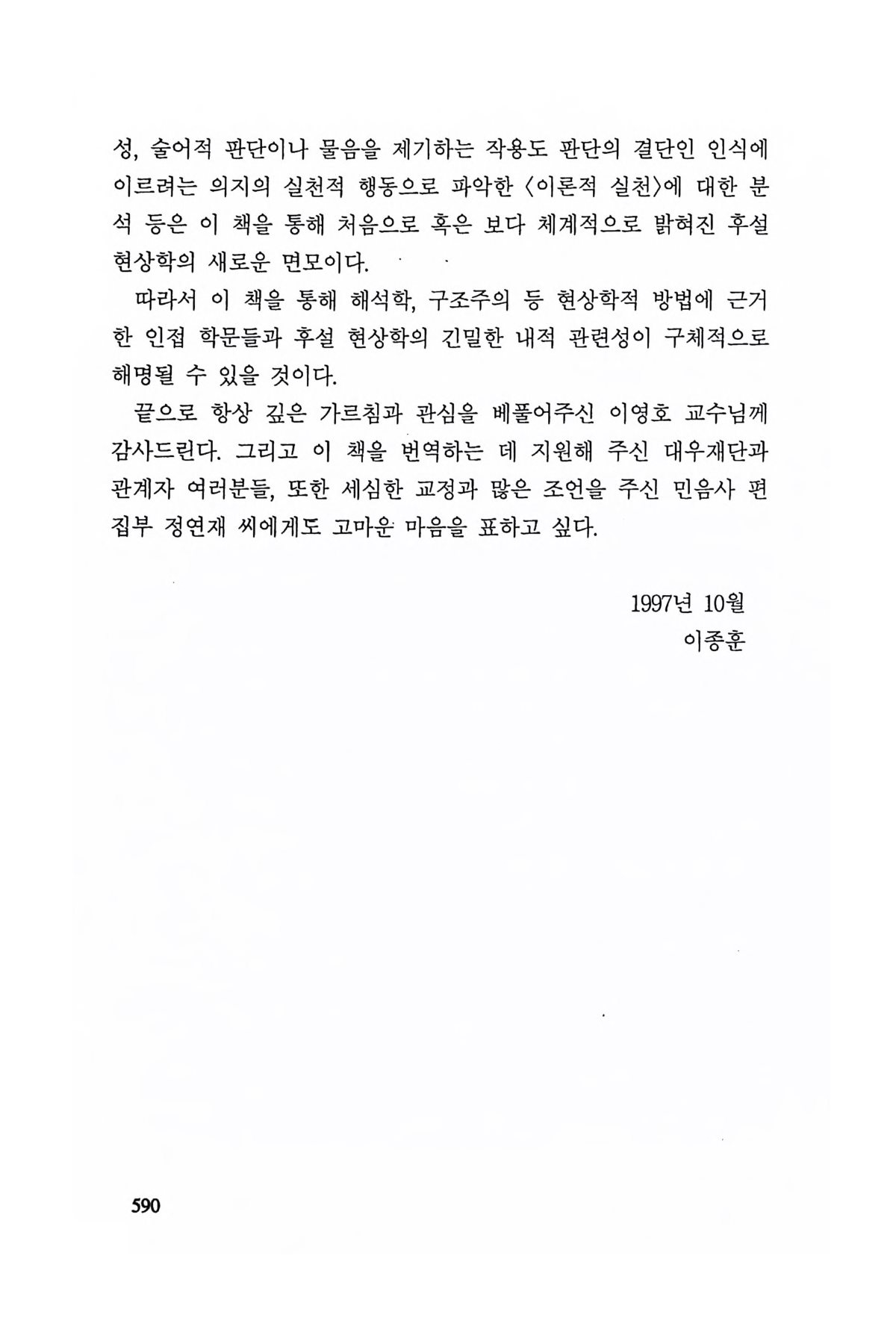 성, 술어적 판단이나 물음을 제기하는 작용도 판단의 결단인 인식에 이르려는 의지의 실천적 행동으로 파악한 〈이론적 실천〉에 대한 분석 등은 이 책을 통해 처음으로 혹은 보다 체계적으로 밝혀진 후설 현상학의 새로운 면모이다.

따라서 이 책을 통해 해석학, 구조주의 등 현상학적 방법에 근거한 인접 학문들과 후설 현상학의 긴밀한 내적 관련성이 구체적으로 해명될 수 있을 것이다.

끝으로 항상 깊은 가르침과 관심을 베풀어주신 이영호 교수님께 감사드린다. 그리고 이 책을 번역하는 데 지원해 주신 대우재단과 관계자 여러분들, 또한 세심한 교정과 많은 조언을 주신 민음사 편집부 정연재 씨에게도 고마운 마음을 표하고 싶다.

1997년 10월
이종훈

590